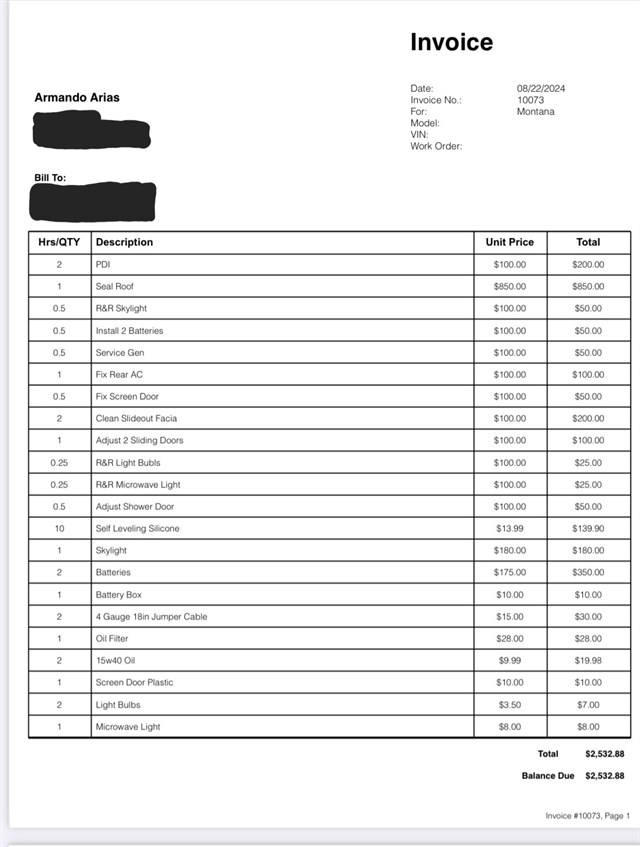 Invoice

Armando Arias

Date: 08/22/2024
Invoice No.: 10073
For: Montana
Model:
VIN:
Work Order:

Bill To:

| Hrs/QTY | Description | Unit Price | Total |
|---|---|---|---|
| 2 | PDI | $100.00 | $200.00 |
| 1 | Seal Roof | $850.00 | $850.00 |
| 0.5 | R&R Skylight | $100.00 | $50.00 |
| 0.5 | Install 2 Batteries | $100.00 | $50.00 |
| 0.5 | Service Gen | $100.00 | $50.00 |
| 1 | Fix Rear AC | $100.00 | $100.00 |
| 0.5 | Fix Screen Door | $100.00 | $50.00 |
| 2 | Clean Slideout Facia | $100.00 | $200.00 |
| 1 | Adjust 2 Sliding Doors | $100.00 | $100.00 |
| 0.25 | R&R Light Bubls | $100.00 | $25.00 |
| 0.25 | R&R Microwave Light | $100.00 | $25.00 |
| 0.5 | Adjust Shower Door | $100.00 | $50.00 |
| 10 | Self Leveling Silicone | $13.99 | $139.90 |
| 1 | Skylight | $180.00 | $180.00 |
| 2 | Batteries | $175.00 | $350.00 |
| 1 | Battery Box | $10.00 | $10.00 |
| 2 | 4 Gauge 18in Jumper Cable | $15.00 | $30.00 |
| 1 | Oil Filter | $28.00 | $28.00 |
| 2 | 15w40 Oil | $9.99 | $19.98 |
| 1 | Screen Door Plastic | $10.00 | $10.00 |
| 2 | Light Bulbs | $3.50 | $7.00 |
| 1 | Microwave Light | $8.00 | $8.00 |

Total $2,532.88

Balance Due $2,532.88

Invoice #10073, Page 1